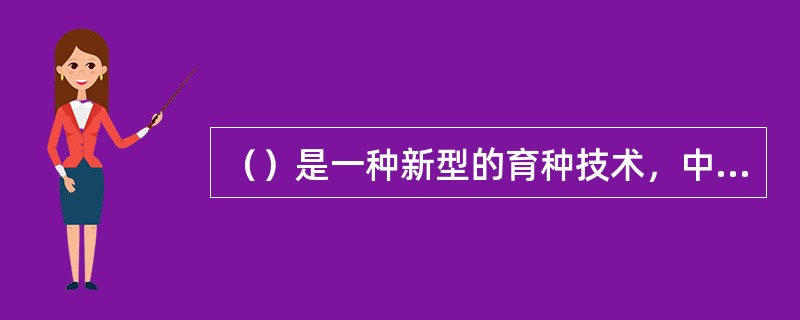 （）是一种新型的育种技术，中...